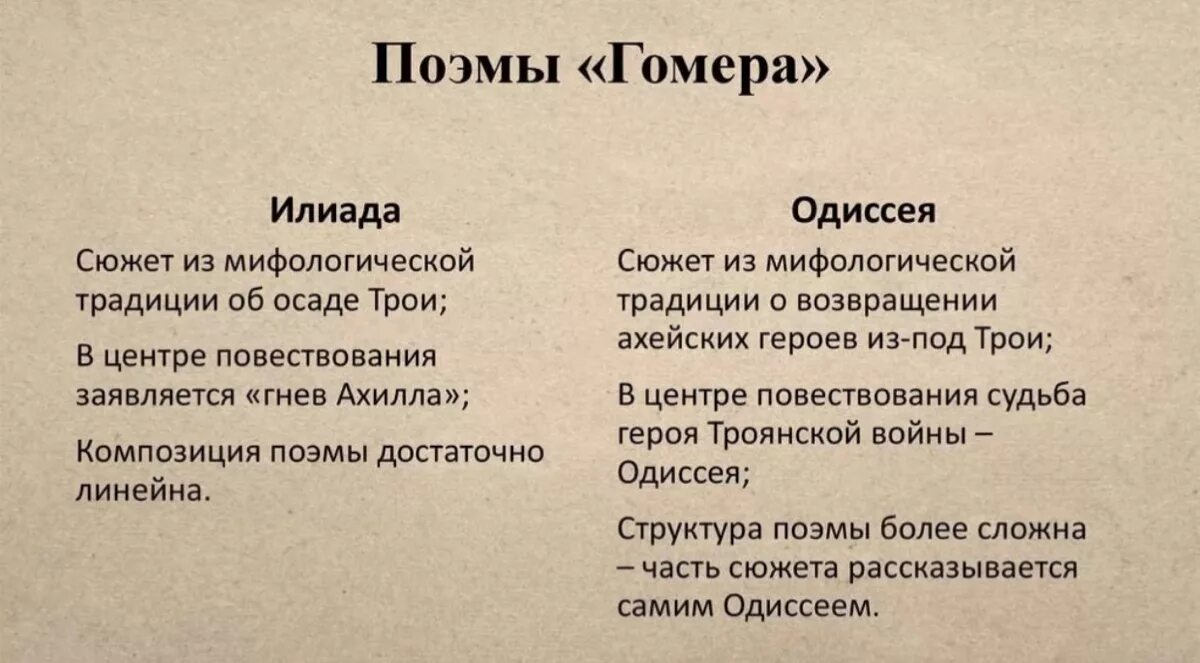 Поэмы «Гомера»

Илиада

Сюжет из мифологической традиции об осаде Трои;

В центре повествования заявляется «гнев Ахилла»;

Композиция поэмы достаточно линейна.

Одиссея

Сюжет из мифологической традиции о возвращении ахейских героев из-под Трои;

В центре повествования судьба героя Троянской войны – Одиссея;

Структура поэмы более сложна – часть сюжета рассказывается самим Одиссеем.